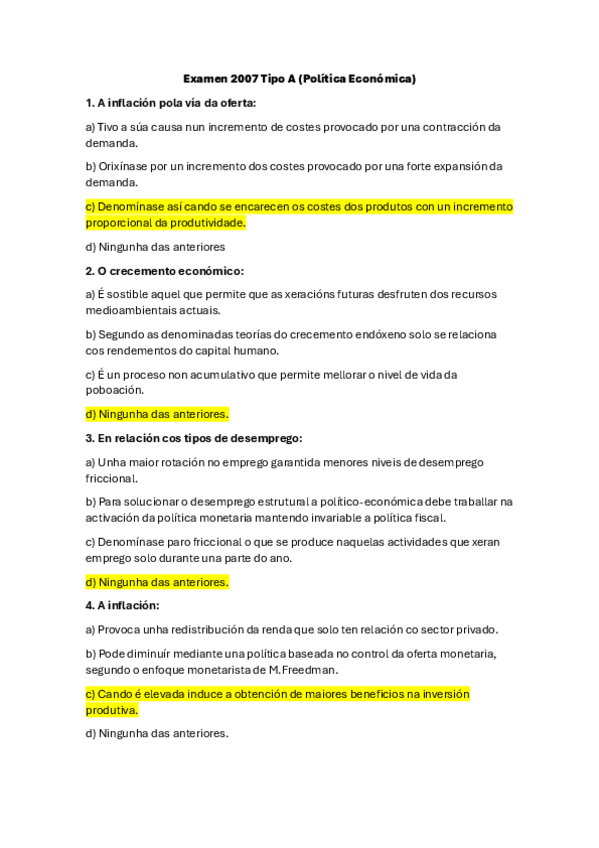 Examen 2007 Tipo A (Política Económica)

1. A inflación pola vía da oferta:

a) Tivo a súa causa nun incremento de costes provocado por una contracción da demanda.

b) Orixínase por un incremento dos costes provocado por una forte expansión da demanda.

c) Denomínase así cando se encarecen os costes dos produtos con un incremento proporcional da produtividade.

d) Ningunha das anteriores

2. O crecemento económico:

a) É sostible aquel que permite que as xeracións futuras desfruten dos recursos medioambientais actuais.

b) Segundo as denominadas teorías do crecemento endóxeno solo se relaciona cos rendementos do capital humano.

c) É un proceso non acumulativo que permite mellorar o nivel de vida da poboación.

d) Ningunha das anteriores.

3. En relación cos tipos de desemprego:

a) Unha maior rotación no emprego garantida menores niveis de desemprego friccional.

b) Para solucionar o desemprego estrutural a político-económica debe traballar na activación da política monetaria mantendo invariable a política fiscal.

c) Denomínase paro friccional o que se produce naquelas actividades que xeran emprego solo durante una parte do ano.

d) Ningunha das anteriores.

4. A inflación:

a) Provoca unha redistribución da renda que solo ten relación co sector privado.

b) Pode diminuír mediante una política baseada no control da oferta monetaria, segundo o enfoque monetarista de M.Freedman.

c) Cando é elevada induce a obtención de maiores beneficios na inversión produtiva.

d) Ningunha das anteriores.